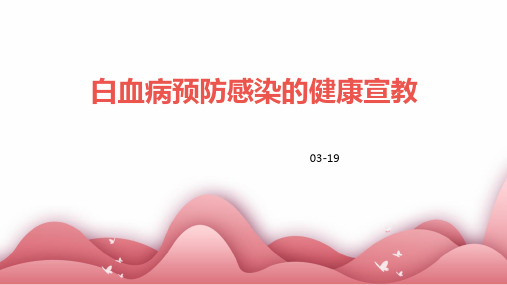 白血病预防感染的健康宣教

03-19